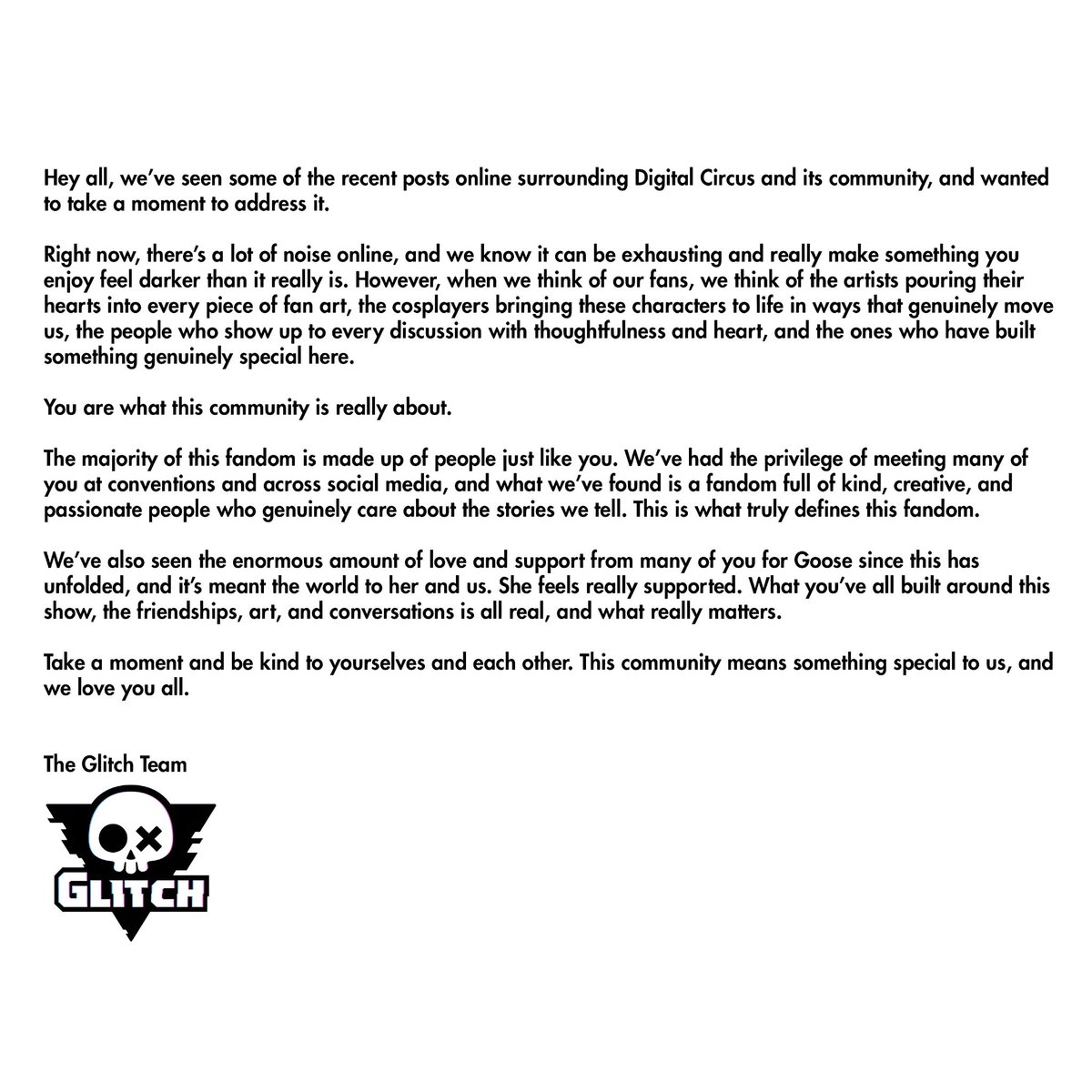 Hey all, we've seen some of the recent posts online surrounding Digital Circus and its community, and wanted to take a moment to address it.

Right now, there's a lot of noise online, and we know it can be exhausting and really make something you enjoy feel darker than it really is. However, when we think of our fans, we think of the artists pouring their hearts into every piece of fan art, the cosplayers bringing these characters to life in ways that genuinely move us, the people who show up to every discussion with thoughtfulness and heart, and the ones who have built something genuinely special here.

You are what this community is really about.

The majority of this fandom is made up of people just like you. We've had the privilege of meeting many of you at conventions and across social media, and what we've found is a fandom full of kind, creative, and passionate people who genuinely care about the stories we tell. This is what truly defines this fandom.

We've also seen the enormous amount of love and support from many of you for Goose since this has unfolded, and it's meant the world to her and us. She feels really supported. What you've all built around this show, the friendships, art, and conversations is all real, and what really matters.

Take a moment and be kind to yourselves and each other. This community means something special to us, and we love you all.

The Glitch Team

GLITCH